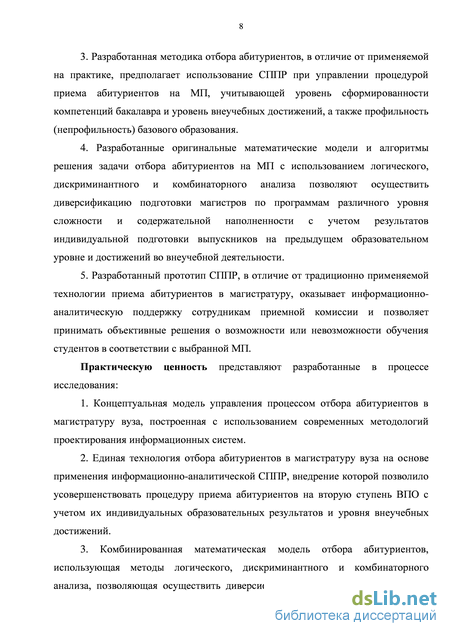 8

3. Разработанная методика отбора абитуриентов, в отличие от применяемой на практике, предполагает использование СППР при управлении процедурой приема абитуриентов на МП, учитывающей уровень сформированности компетенций бакалавра и уровень внеучебных достижений, а также профильность (непрофильность) базового образования.

4. Разработанные оригинальные математические модели и алгоритмы решения задачи отбора абитуриентов на МП с использованием логического, дискриминантного и комбинаторного анализа позволяют осуществить диверсификацию подготовки магистров по программам различного уровня сложности и содержательной наполненности с учетом результатов индивидуальной подготовки выпускников на предыдущем образовательном уровне и достижений во внеучебной деятельности.

5. Разработанный прототип СППР, в отличие от традиционно применяемой технологии приема абитуриентов в магистратуру, оказывает информационно-аналитическую поддержку сотрудникам приемной комиссии и позволяет принимать объективные решения о возможности или невозможности обучения студентов в соответствии с выбранной МП.

Практическую ценность представляют разработанные в процессе исследования:

1. Концептуальная модель управления процессом отбора абитуриентов в магистратуру вуза, построенная с использованием современных методологий проектирования информационных систем.

2. Единая технология отбора абитуриентов в магистратуру вуза на основе применения информационно-аналитической СППР, внедрение которой позволило усовершенствовать процедуру приема абитуриентов на вторую ступень ВПО с учетом их индивидуальных образовательных результатов и уровня внеучебных достижений.

3. Комбинированная математическая модель отбора абитуриентов, использующая методы логического, дискриминантного и комбинаторного анализа, позволяющая осуществить диверси

dsLib.net
библиотека диссертаций